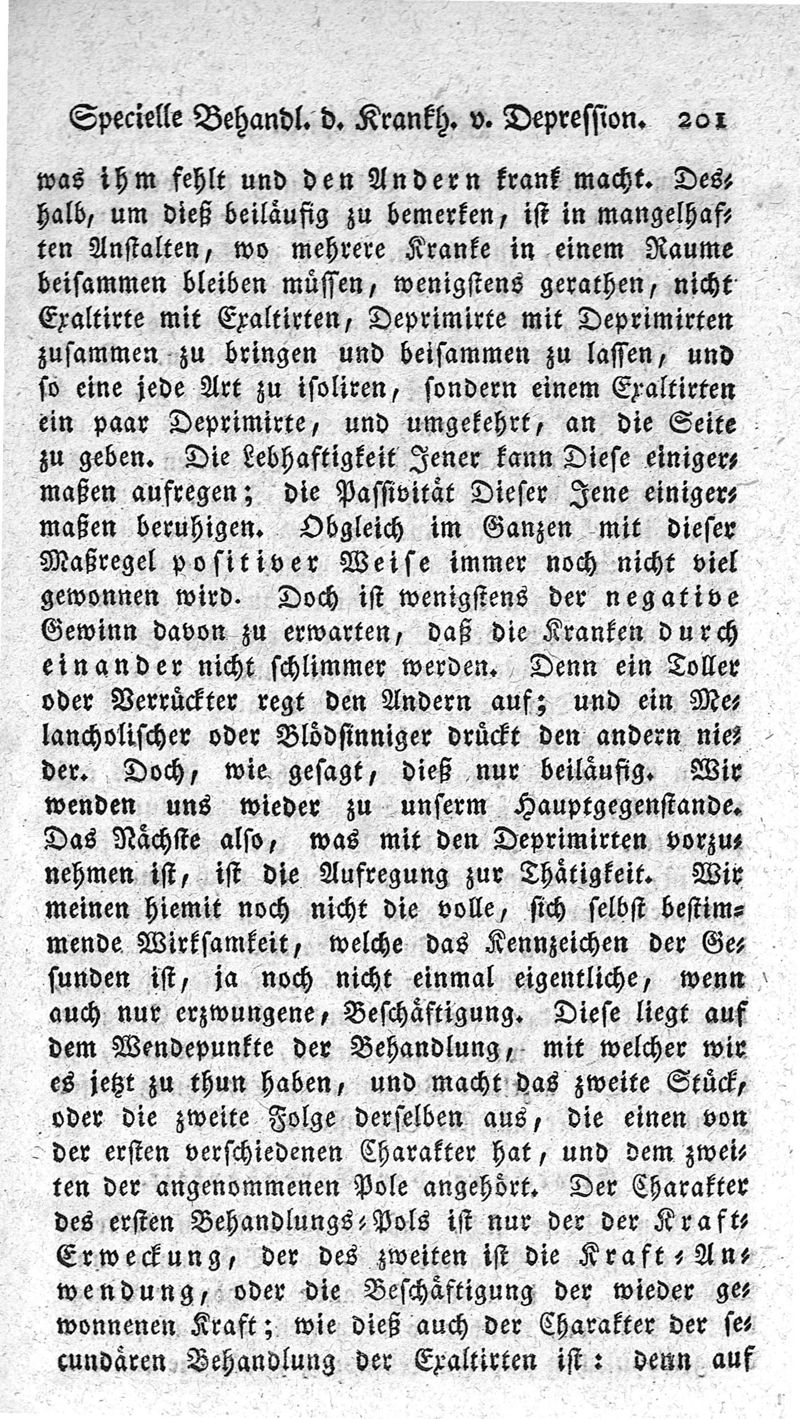 Specielle Behandl. d. Krankh. v. Depression. 201

was ihm fehlt und den Andern krank macht. Deshalb, um dieß beiläufig zu bemerken, ist in mangelhaften Anstalten, wo mehrere Kranke in einem Raume beisammen bleiben müssen, wenigstens gerathen, nicht Exaltirte mit Exaltirten, Deprimirte mit Deprimirten zusammen zu bringen und beisammen zu lassen, und so eine jede Art zu isoliren, sondern einem Exaltirten ein paar Deprimirte, und umgekehrt, an die Seite zu geben. Die Lebhaftigkeit Jener kann Diese einigermaßen aufregen; die Passivität Dieser Jene einigermaßen beruhigen. Obgleich im Ganzen mit dieser Maßregel positiver Weise immer noch nicht viel gewonnen wird. Doch ist wenigstens der negative Gewinn davon zu erwarten, daß die Kranken durch einander nicht schlimmer werden. Denn ein Toller oder Verrückter regt den Andern auf; und ein Melancholischer oder Blödsinniger drückt den andern nieder. Doch, wie gesagt, dieß nur beiläufig. Wir wenden uns wieder zu unserm Hauptgegenstande. Das Nächste also, was mit den Deprimirten vorzunehmen ist, ist die Aufregung zur Thätigkeit. Wir meinen hiemit noch nicht die volle, sich selbst bestimmende Wirksamkeit, welche das Kennzeichen der Gesunden ist, ja noch nicht einmal eigentliche, wenn auch nur erzwungene, Beschäftigung. Diese liegt auf dem Wendepunkte der Behandlung, mit welcher wir es jetzt zu thun haben, und macht das zweite Stück, oder die zweite Folge derselben aus, die einen von der ersten verschiedenen Charakter hat, und dem zweiten der angenommenen Pole angehört. Der Charakter des ersten Behandlungs-Pols ist nur der der Kraft-Erweckung, der des zweiten ist die Kraft-Anwendung, oder die Beschäftigung der wieder gewonnenen Kraft; wie dieß auch der Charakter der secundären Behandlung der Exaltirten ist: denn auf